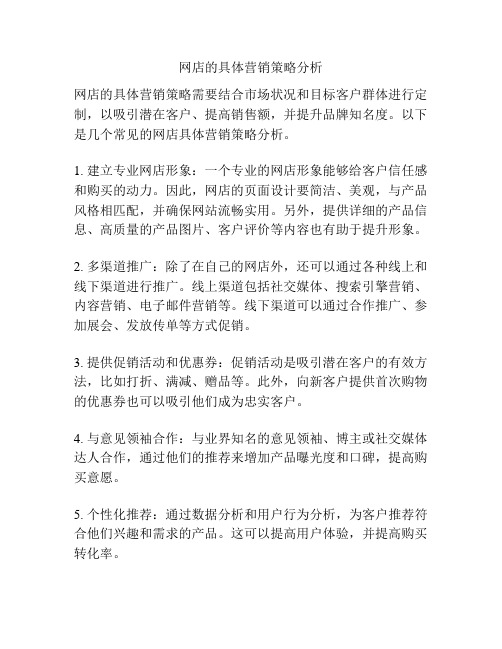 网店的具体营销策略分析

网店的具体营销策略需要结合市场状况和目标客户群体进行定制，以吸引潜在客户、提高销售额，并提升品牌知名度。以下是几个常见的网店具体营销策略分析。

1. 建立专业网店形象：一个专业的网店形象能够给客户信任感和购买的动力。因此，网店的页面设计要简洁、美观，与产品风格相匹配，并确保网站流畅实用。另外，提供详细的产品信息、高质量的产品图片、客户评价等内容也有助于提升形象。

2. 多渠道推广：除了在自己的网店外，还可以通过各种线上和线下渠道进行推广。线上渠道包括社交媒体、搜索引擎营销、内容营销、电子邮件营销等。线下渠道可以通过合作推广、参加展会、发放传单等方式促销。

3. 提供促销活动和优惠券：促销活动是吸引潜在客户的有效方法，比如打折、满减、赠品等。此外，向新客户提供首次购物的优惠券也可以吸引他们成为忠实客户。

4. 与意见领袖合作：与业界知名的意见领袖、博主或社交媒体达人合作，通过他们的推荐来增加产品曝光度和口碑，提高购买意愿。

5. 个性化推荐：通过数据分析和用户行为分析，为客户推荐符合他们兴趣和需求的产品。这可以提高用户体验，并提高购买转化率。